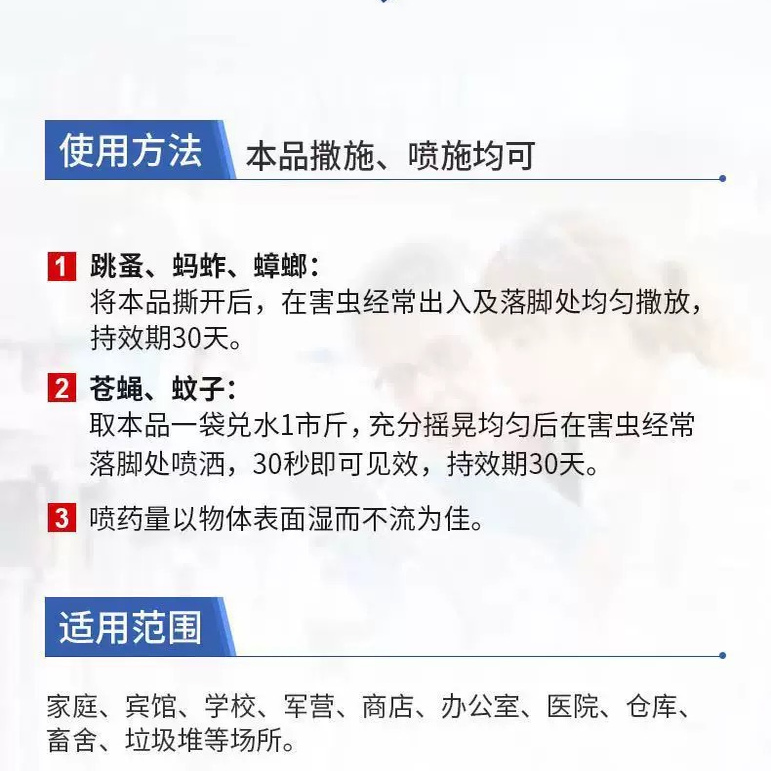 使用方法 本品撒施、喷施均可

1 跳蚤、蚂蚱、蟑螂：
将本品撕开后，在害虫经常出入及落脚处均匀撒放，持效期30天。

2 苍蝇、蚊子：
取本品一袋兑水1市斤，充分摇晃均匀后在害虫经常落脚处喷洒，30秒即可见效，持效期30天。

3 喷药量以物体表面湿而不流为佳。

适用范围

家庭、宾馆、学校、军营、商店、办公室、医院、仓库、畜舍、垃圾堆等场所。